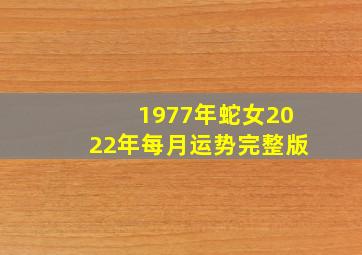 1977年蛇女2022年每月运势完整版